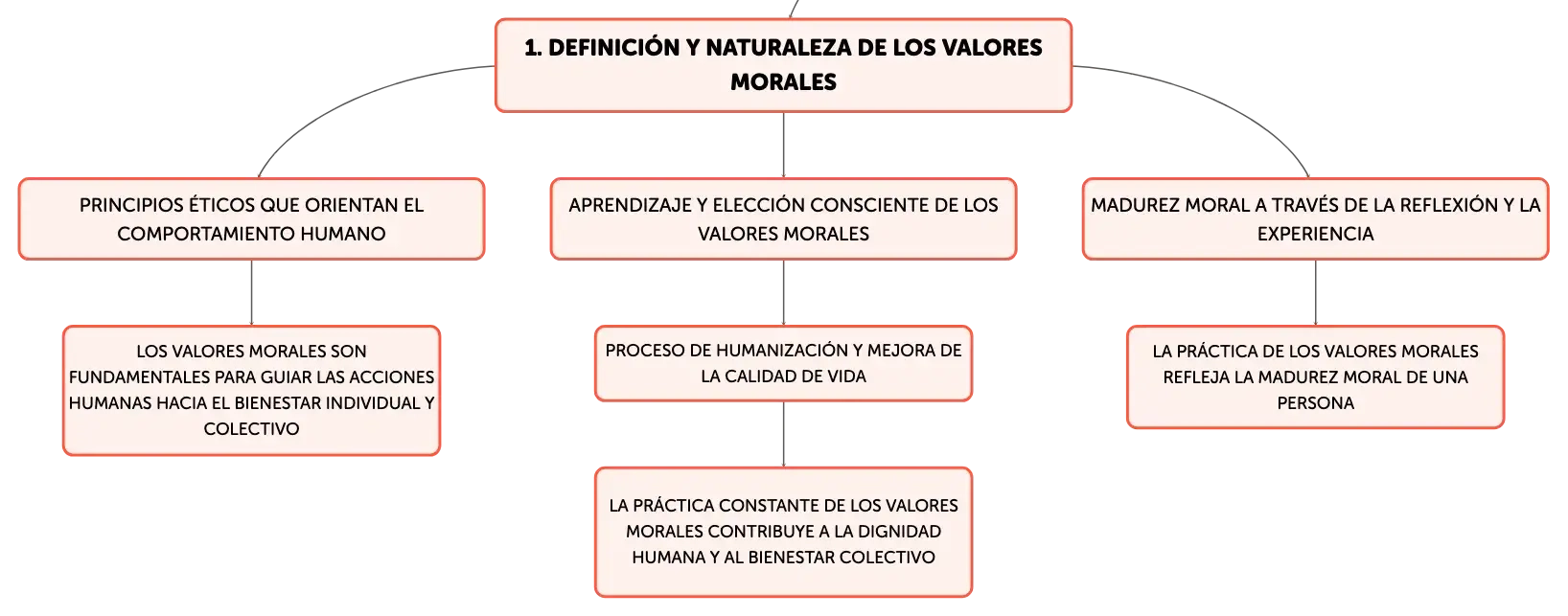 1. DEFINICIÓN Y NATURALEZA DE LOS VALORES MORALES

PRINCIPIOS ÉTICOS QUE ORIENTAN EL COMPORTAMIENTO HUMANO

LOS VALORES MORALES SON FUNDAMENTALES PARA GUIAR LAS ACCIONES HUMANAS HACIA EL BIENESTAR INDIVIDUAL Y COLECTIVO

APRENDIZAJE Y ELECCIÓN CONSCIENTE DE LOS VALORES MORALES

PROCESO DE HUMANIZACIÓN Y MEJORA DE LA CALIDAD DE VIDA

LA PRÁCTICA CONSTANTE DE LOS VALORES MORALES CONTRIBUYE A LA DIGNIDAD HUMANA Y AL BIENESTAR COLECTIVO

MADUREZ MORAL A TRAVÉS DE LA REFLEXIÓN Y LA EXPERIENCIA

LA PRÁCTICA DE LOS VALORES MORALES REFLEJA LA MADUREZ MORAL DE UNA PERSONA